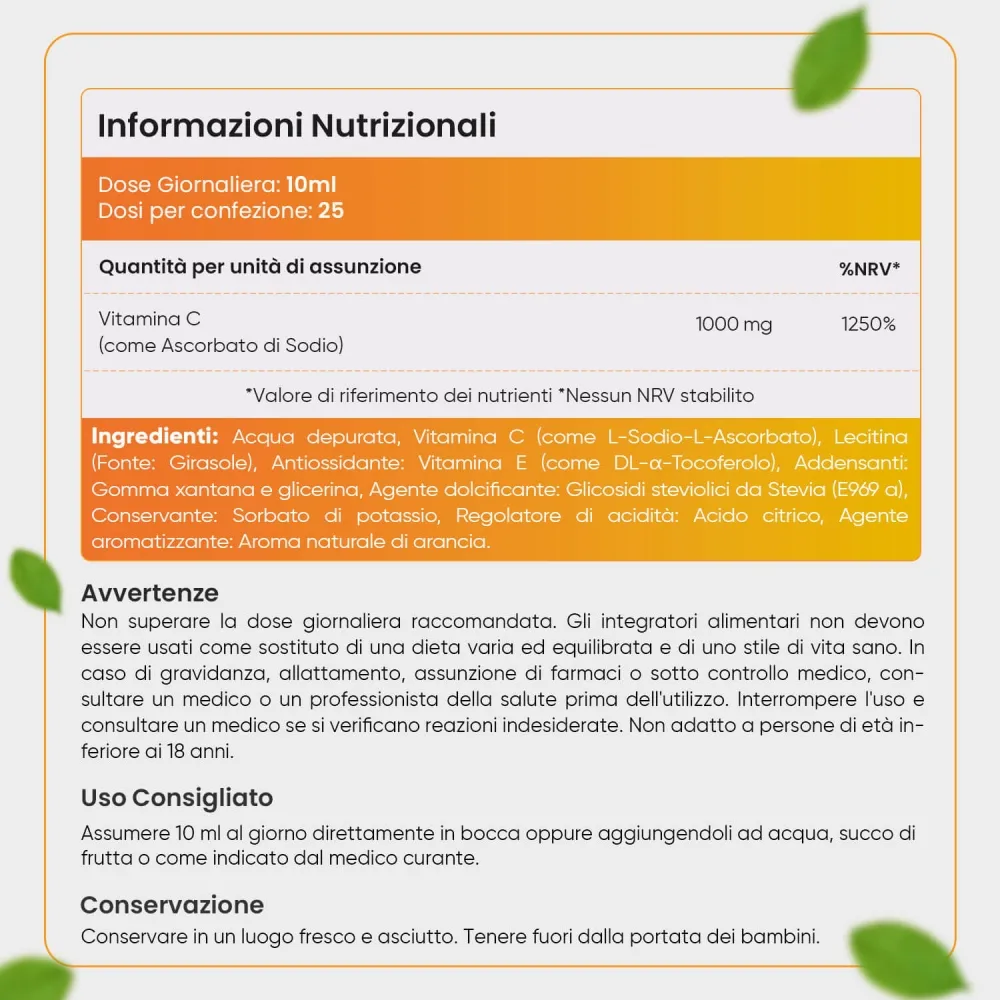 Informazioni Nutrizionali

Dose Giornaliera: 10ml
Dosi per confezione: 25

| Quantità per unità di assunzione | | %NRV* |
|---|---|---|
| Vitamina C (come Ascorbato di Sodio) | 1000 mg | 1250% |

*Valore di riferimento dei nutrienti *Nessun NRV stabilito

Ingredienti: Acqua depurata, Vitamina C (come L-Sodio-L-Ascorbato), Lecitina (Fonte: Girasole), Antiossidante: Vitamina E (come DL-α-Tocoferolo), Addensanti: Gomma xantana e glicerina, Agente dolcificante: Glicosidi steviolici da Stevia (E969 a), Conservante: Sorbato di potassio, Regolatore di acidità: Acido citrico, Agente aromatizzante: Aroma naturale di arancia.

Avvertenze
Non superare la dose giornaliera raccomandata. Gli integratori alimentari non devono essere usati come sostituto di una dieta varia ed equilibrata e di uno stile di vita sano. In caso di gravidanza, allattamento, assunzione di farmaci o sotto controllo medico, consultare un medico o un professionista della salute prima dell'utilizzo. Interrompere l'uso e consultare un medico se si verificano reazioni indesiderate. Non adatto a persone di età inferiore ai 18 anni.

Uso Consigliato
Assumere 10 ml al giorno direttamente in bocca oppure aggiungendoli ad acqua, succo di frutta o come indicato dal medico curante.

Conservazione
Conservare in un luogo fresco e asciutto. Tenere fuori dalla portata dei bambini.